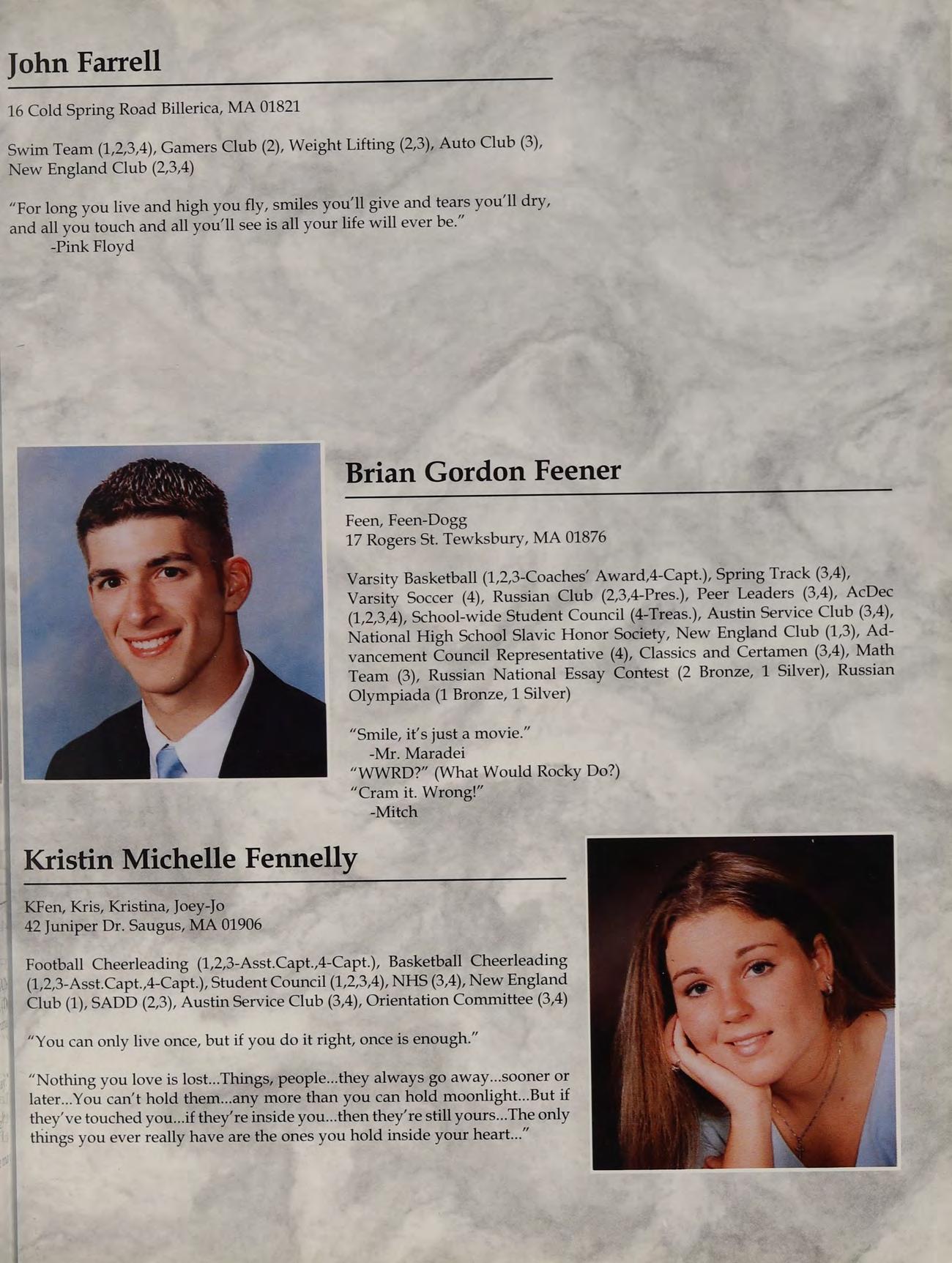 John Farrell

16 Cold Spring Road Billerica, MA 01821

Swim Team (1,2,3,4), Gamers Club (2), Weight Lifting (2,3), Auto Club (3), New England Club (2,3,4)

"For long you live and high you fly, smiles you'll give and tears you'll dry, and all you touch and all you'll see is all your life will ever be."
-Pink Floyd

Brian Gordon Feener

Feen, Feen-Dogg
17 Rogers St. Tewksbury, MA 01876

Varsity Basketball (1,2,3-Coaches' Award,4-Capt.), Spring Track (3,4), Varsity Soccer (4), Russian Club (2,3,4-Pres.), Peer Leaders (3,4), AcDec (1,2,3,4), School-wide Student Council (4-Treas.), Austin Service Club (3,4), National High School Slavic Honor Society, New England Club (1,3), Advancement Council Representative (4), Classics and Certamen (3,4), Math Team (3), Russian National Essay Contest (2 Bronze, 1 Silver), Russian Olympiada (1 Bronze, 1 Silver)

"Smile, it's just a movie."
-Mr. Maradei
"WWRD?" (What Would Rocky Do?)
"Cram it. Wrong!"
-Mitch

Kristin Michelle Fennelly

KFen, Kris, Kristina, Joey-Jo
42 Juniper Dr. Saugus, MA 01906

Football Cheerleading (1,2,3-Asst.Capt.,4-Capt.), Basketball Cheerleading (1,2,3-Asst.Capt.,4-Capt.), Student Council (1,2,3,4), NHS (3,4), New England Club (1), SADD (2,3), Austin Service Club (3,4), Orientation Committee (3,4)

"You can only live once, but if you do it right, once is enough."

"Nothing you love is lost...Things, people...they always go away...sooner or later...You can't hold them...any more than you can hold moonlight...But if they've touched you...if they're inside you...then they're still yours...The only things you ever really have are the ones you hold inside your heart..."